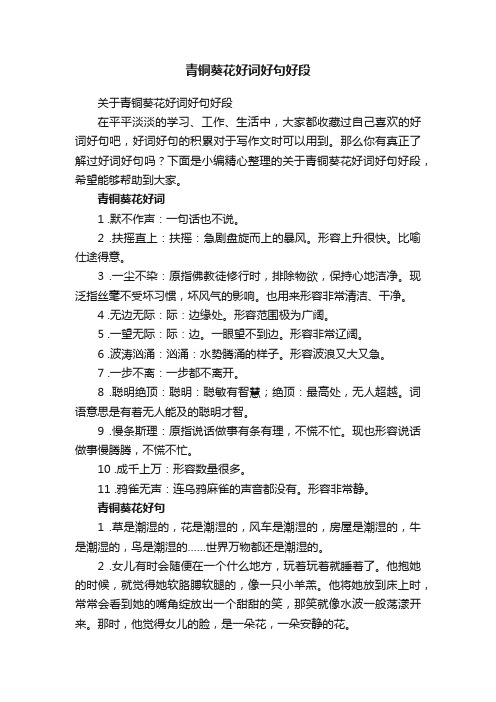 青铜葵花好词好句好段

关于青铜葵花好词好句好段

在平平淡淡的学习、工作、生活中，大家都收藏过自己喜欢的好词好句吧，好词好句的积累对于写作文时可以用到。那么你有真正了解过好词好句吗？下面是小编精心整理的关于青铜葵花好词好句好段，希望能够帮助到大家。

青铜葵花好词

1 .默不作声：一句话也不说。

2 .扶摇直上：扶摇：急剧盘旋而上的暴风。形容上升很快。比喻仕途得意。

3 .一尘不染：原指佛教徒修行时，排除物欲，保持心地洁净。现泛指丝毫不受坏习惯，坏风气的影响。也用来形容非常清洁、干净。

4 .无边无际：际：边缘处。形容范围极为广阔。

5 .一望无际：际：边。一眼望不到边。形容非常辽阔。

6 .波涛汹涌：汹涌：水势腾涌的样子。形容波浪又大又急。

7 .一步不离：一步都不离开。

8 .聪明绝顶：聪明：聪敏有智慧；绝顶：最高处，无人超越。词语意思是有着无人能及的聪明才智。

9 .慢条斯理：原指说话做事有条有理，不慌不忙。现也形容说话做事慢腾腾，不慌不忙。

10 .成千上万：形容数量很多。

11 .鸦雀无声：连乌鸦麻雀的声音都没有。形容非常静。

青铜葵花好句

1 .草是潮湿的，花是潮湿的，风车是潮湿的，房屋是潮湿的，牛是潮湿的，鸟是潮湿的……世界万物都还是潮湿的。

2 .女儿有时会随便在一个什么地方，玩着玩着就睡着了。他抱她的时候，就觉得她软胳膊软腿的，像一只小羊羔。他将她放到床上时，常常会看到她的嘴角绽放出一个甜甜的笑，那笑就像水波一般荡漾开来。那时，他觉得女儿的脸，是一朵花，一朵安静的花。